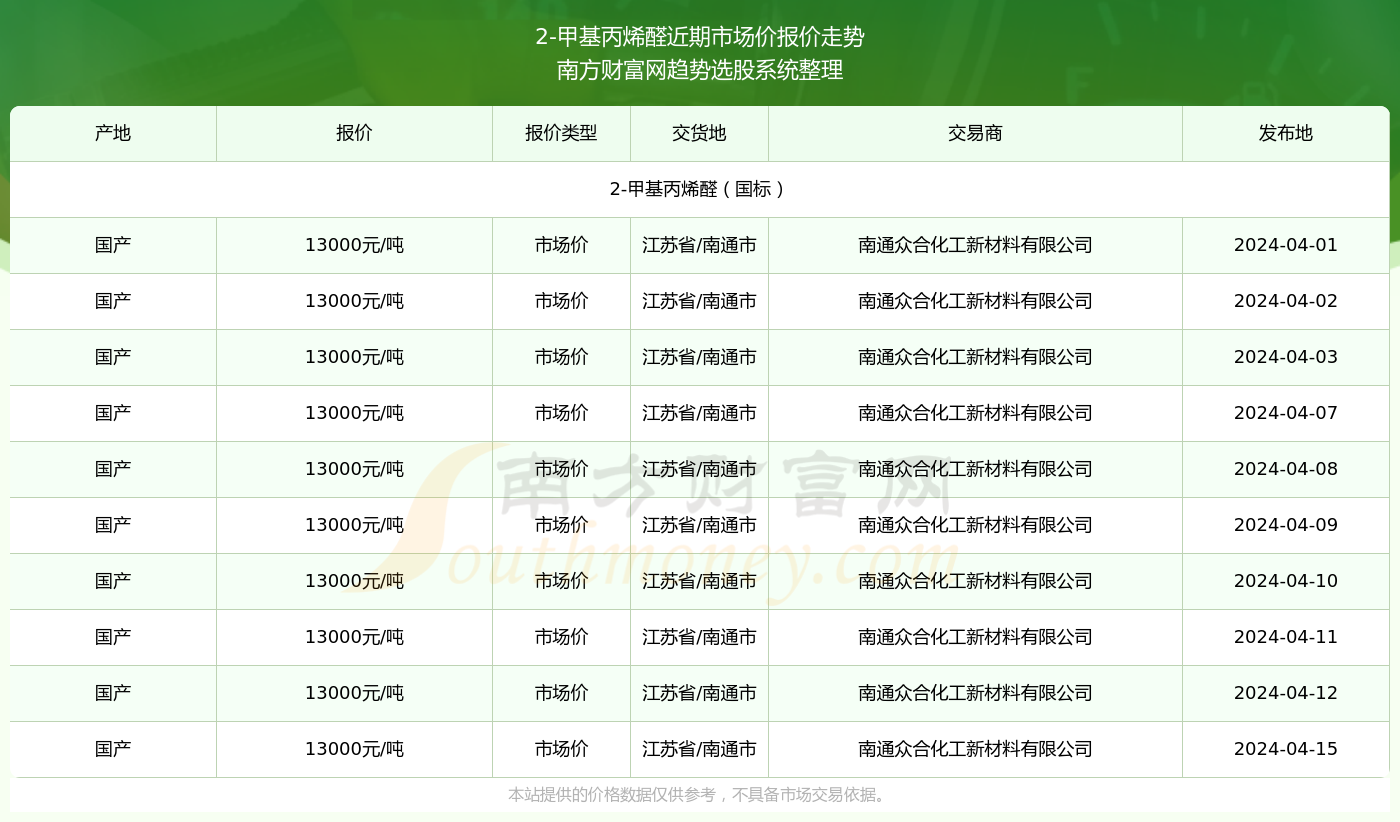 2-甲基丙烯醛近期市场价报价走势
南方财富网趋势选股系统整理

| 产地 | 报价 | 报价类型 | 交货地 | 交易商 | 发布地 |
|---|---|---|---|---|---|
| 2-甲基丙烯醛（国标） | | | | | |
| 国产 | 13000元/吨 | 市场价 | 江苏省/南通市 | 南通众合化工新材料有限公司 | 2024-04-01 |
| 国产 | 13000元/吨 | 市场价 | 江苏省/南通市 | 南通众合化工新材料有限公司 | 2024-04-02 |
| 国产 | 13000元/吨 | 市场价 | 江苏省/南通市 | 南通众合化工新材料有限公司 | 2024-04-03 |
| 国产 | 13000元/吨 | 市场价 | 江苏省/南通市 | 南通众合化工新材料有限公司 | 2024-04-07 |
| 国产 | 13000元/吨 | 市场价 | 江苏省/南通市 | 南通众合化工新材料有限公司 | 2024-04-08 |
| 国产 | 13000元/吨 | 市场价 | 江苏省/南通市 | 南通众合化工新材料有限公司 | 2024-04-09 |
| 国产 | 13000元/吨 | 市场价 | 江苏省/南通市 | 南通众合化工新材料有限公司 | 2024-04-10 |
| 国产 | 13000元/吨 | 市场价 | 江苏省/南通市 | 南通众合化工新材料有限公司 | 2024-04-11 |
| 国产 | 13000元/吨 | 市场价 | 江苏省/南通市 | 南通众合化工新材料有限公司 | 2024-04-12 |
| 国产 | 13000元/吨 | 市场价 | 江苏省/南通市 | 南通众合化工新材料有限公司 | 2024-04-15 |

南方财富网
Southmoney.com

本站提供的价格数据仅供参考，不具备市场交易依据。